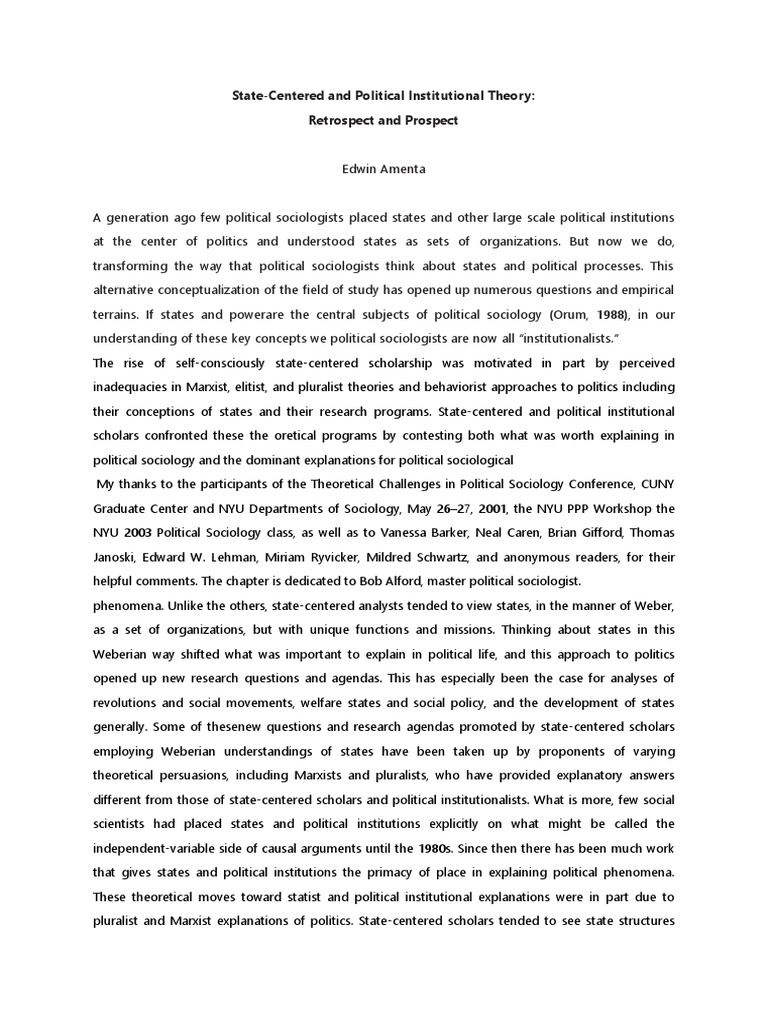 State-Centered and Political Institutional Theory:
Retrospect and Prospect

Edwin Amenta

A generation ago few political sociologists placed states and other large scale political institutions at the center of politics and understood states as sets of organizations. But now we do, transforming the way that political sociologists think about states and political processes. This alternative conceptualization of the field of study has opened up numerous questions and empirical terrains. If states and powerare the central subjects of political sociology (Orum, 1988), in our understanding of these key concepts we political sociologists are now all "institutionalists."
The rise of self-consciously state-centered scholarship was motivated in part by perceived inadequacies in Marxist, elitist, and pluralist theories and behaviorist approaches to politics including their conceptions of states and their research programs. State-centered and political institutional scholars confronted these the oretical programs by contesting both what was worth explaining in political sociology and the dominant explanations for political sociological
My thanks to the participants of the Theoretical Challenges in Political Sociology Conference, CUNY Graduate Center and NYU Departments of Sociology, May 26–27, 2001, the NYU PPP Workshop the NYU 2003 Political Sociology class, as well as to Vanessa Barker, Neal Caren, Brian Gifford, Thomas Janoski, Edward W. Lehman, Miriam Ryvicker, Mildred Schwartz, and anonymous readers, for their helpful comments. The chapter is dedicated to Bob Alford, master political sociologist.
phenomena. Unlike the others, state-centered analysts tended to view states, in the manner of Weber, as a set of organizations, but with unique functions and missions. Thinking about states in this Weberian way shifted what was important to explain in political life, and this approach to politics opened up new research questions and agendas. This has especially been the case for analyses of revolutions and social movements, welfare states and social policy, and the development of states generally. Some of thesenew questions and research agendas promoted by state-centered scholars employing Weberian understandings of states have been taken up by proponents of varying theoretical persuasions, including Marxists and pluralists, who have provided explanatory answers different from those of state-centered scholars and political institutionalists. What is more, few social scientists had placed states and political institutions explicitly on what might be called the independent-variable side of causal arguments until the 1980s. Since then there has been much work that gives states and political institutions the primacy of place in explaining political phenomena. These theoretical moves toward statist and political institutional explanations were in part due to pluralist and Marxist explanations of politics. State-centered scholars tended to see state structures